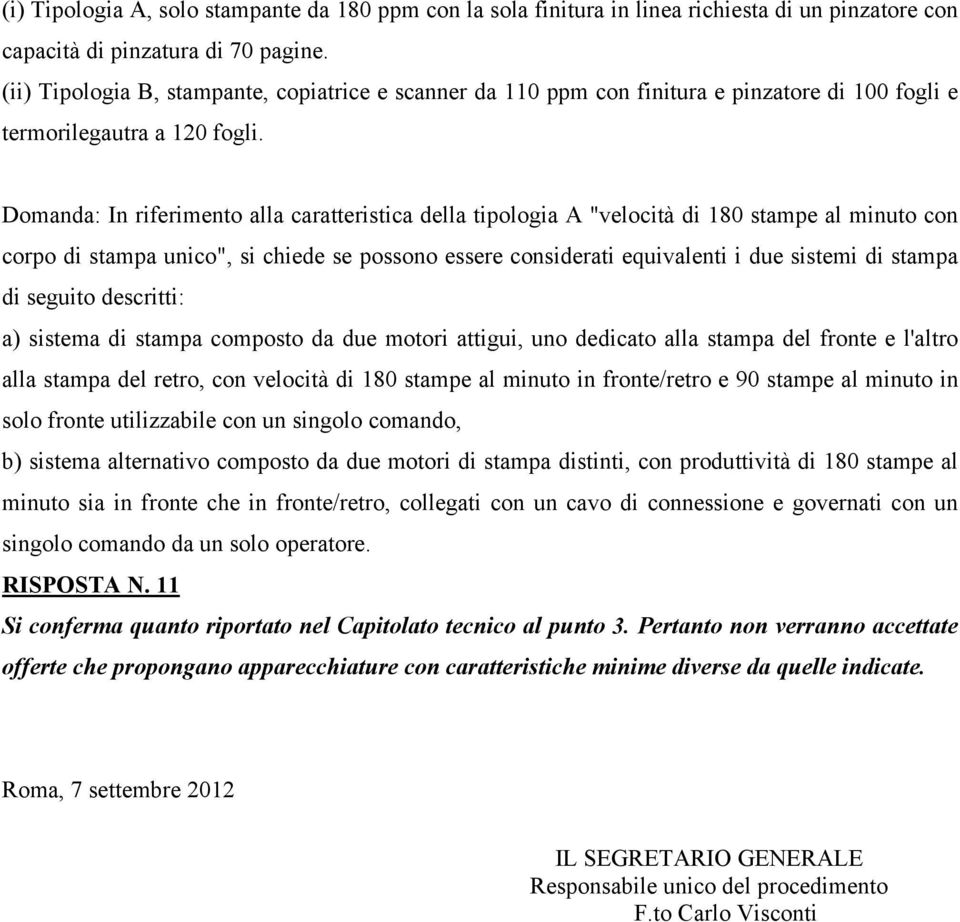 (i) Tipologia A, solo stampante da 180 ppm con la sola finitura in linea richiesta di un pinzatore con capacità di pinzatura di 70 pagine.
(ii) Tipologia B, stampante, copiatrice e scanner da 110 ppm con finitura e pinzatore di 100 fogli e termorilegautra a 120 fogli.

Domanda: In riferimento alla caratteristica della tipologia A "velocità di 180 stampe al minuto con corpo di stampa unico", si chiede se possono essere considerati equivalenti i due sistemi di stampa di seguito descritti:
a) sistema di stampa composto da due motori attigui, uno dedicato alla stampa del fronte e l'altro alla stampa del retro, con velocità di 180 stampe al minuto in fronte/retro e 90 stampe al minuto in solo fronte utilizzabile con un singolo comando,
b) sistema alternativo composto da due motori di stampa distinti, con produttività di 180 stampe al minuto sia in fronte che in fronte/retro, collegati con un cavo di connessione e governati con un singolo comando da un solo operatore.
RISPOSTA N. 11
Si conferma quanto riportato nel Capitolato tecnico al punto 3. Pertanto non verranno accettate offerte che propongano apparecchiature con caratteristiche minime diverse da quelle indicate.

Roma, 7 settembre 2012

IL SEGRETARIO GENERALE
Responsabile unico del procedimento
F.to Carlo Visconti